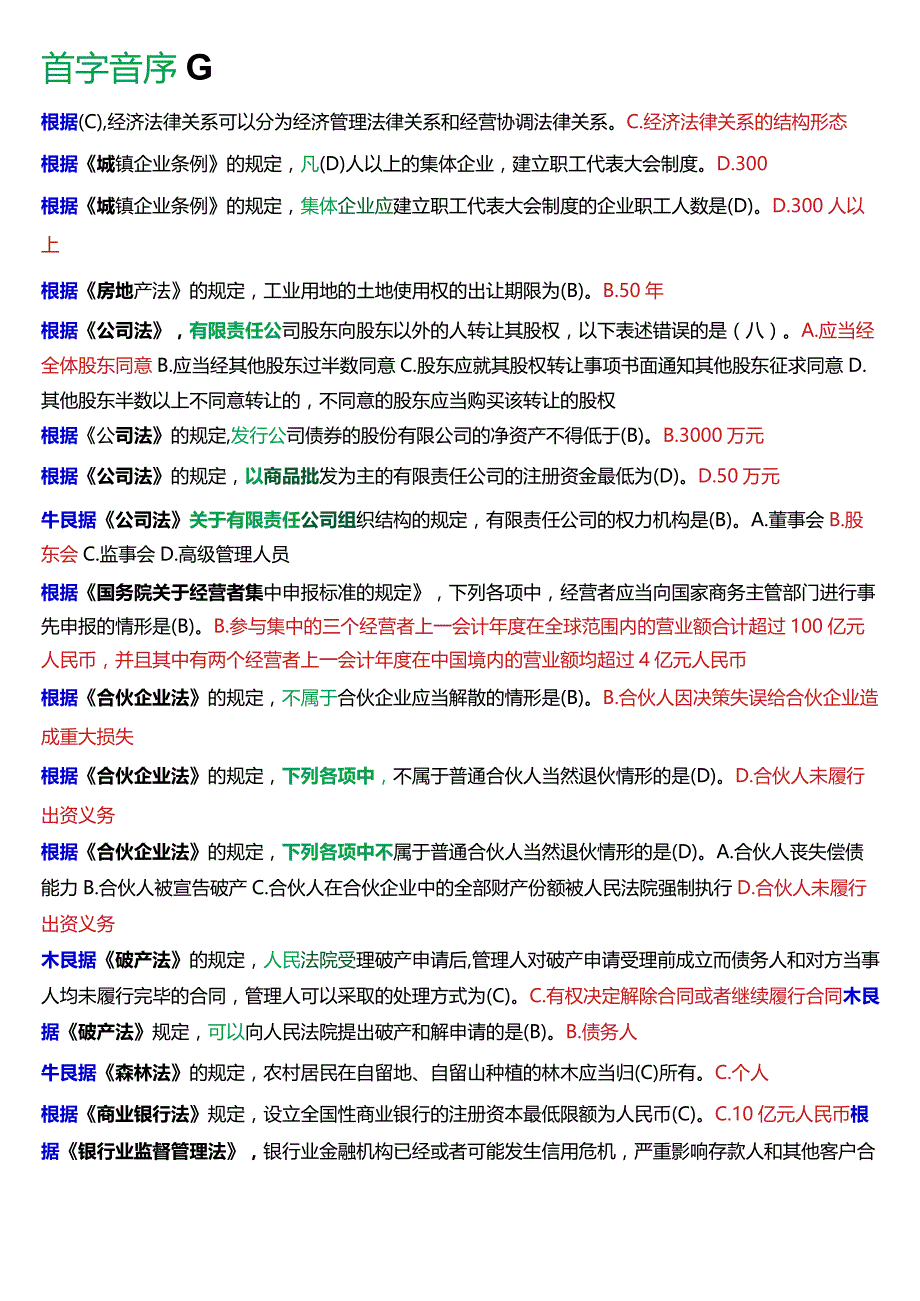 首字音序 G

根据(C),经济法律关系可以分为经济管理法律关系和经营协调法律关系。C.经济法律关系的结构形态

根据《城镇企业条例》的规定，凡(D)人以上的集体企业，建立职工代表大会制度。D.300

根据《城镇企业条例》的规定，集体企业应建立职工代表大会制度的企业职工人数是(D)。D.300 人以上

根据《房地产法》的规定，工业用地的土地使用权的出让期限为(B)。B.50 年

根据《公司法》，有限责任公司股东向股东以外的人转让其股权，以下表述错误的是（八）。A.应当经全体股东同意 B.应当经其他股东过半数同意 C.股东应就其股权转让事项书面通知其他股东征求同意 D.其他股东半数以上不同意转让的，不同意的股东应当购买该转让的股权

根据《公司法》的规定,发行公司债券的股份有限公司的净资产不得低于(B)。B.3000 万元

根据《公司法》的规定，以商品批发为主的有限责任公司的注册资金最低为(D)。D.50 万元

牛艮据《公司法》关于有限责任公司组织结构的规定，有限责任公司的权力机构是(B)。A.董事会 B.股东会 C.监事会 D.高级管理人员

根据《国务院关于经营者集中申报标准的规定》，下列各项中，经营者应当向国家商务主管部门进行事先申报的情形是(B)。B.参与集中的三个经营者上一会计年度在全球范围内的营业额合计超过 100 亿元人民币，并且其中有两个经营者上一会计年度在中国境内的营业额均超过 4 亿元人民币

根据《合伙企业法》的规定，不属于合伙企业应当解散的情形是(B)。B.合伙人因决策失误给合伙企业造成重大损失

根据《合伙企业法》的规定，下列各项中，不属于普通合伙人当然退伙情形的是(D)。D.合伙人未履行出资义务

根据《合伙企业法》的规定，下列各项中不属于普通合伙人当然退伙情形的是(D)。A.合伙人丧失偿债能力 B.合伙人被宣告破产 C.合伙人在合伙企业中的全部财产份额被人民法院强制执行 D.合伙人未履行出资义务

木艮据《破产法》的规定，人民法院受理破产申请后,管理人对破产申请受理前成立而债务人和对方当事人均未履行完毕的合同，管理人可以采取的处理方式为(C)。C.有权决定解除合同或者继续履行合同木艮据《破产法》规定，可以向人民法院提出破产和解申请的是(B)。B.债务人

牛艮据《森林法》的规定，农村居民在自留地、自留山种植的林木应当归(C)所有。C.个人

根据《商业银行法》规定，设立全国性商业银行的注册资本最低限额为人民币(C)。C.10 亿元人民币根据《银行业监督管理法》，银行业金融机构已经或者可能发生信用危机，严重影响存款人和其他客户合